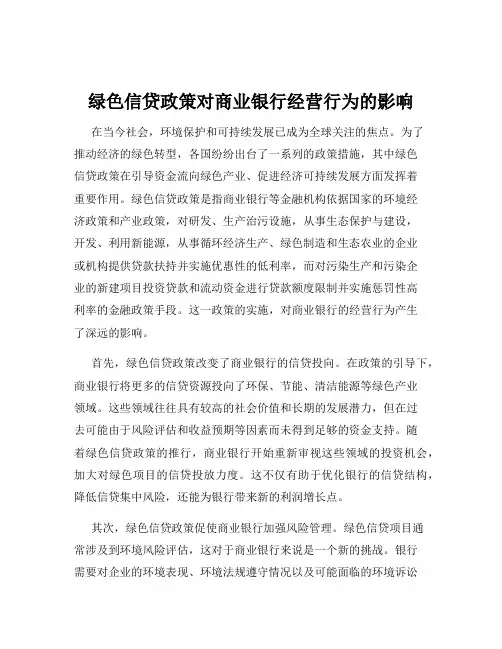 绿色信贷政策对商业银行经营行为的影响

在当今社会，环境保护和可持续发展已成为全球关注的焦点。为了推动经济的绿色转型，各国纷纷出台了一系列的政策措施，其中绿色信贷政策在引导资金流向绿色产业、促进经济可持续发展方面发挥着重要作用。绿色信贷政策是指商业银行等金融机构依据国家的环境经济政策和产业政策，对研发、生产治污设施，从事生态保护与建设，开发、利用新能源，从事循环经济生产、绿色制造和生态农业的企业或机构提供贷款扶持并实施优惠性的低利率，而对污染生产和污染企业的新建项目投资贷款和流动资金进行贷款额度限制并实施惩罚性高利率的金融政策手段。这一政策的实施，对商业银行的经营行为产生了深远的影响。

首先，绿色信贷政策改变了商业银行的信贷投向。在政策的引导下，商业银行将更多的信贷资源投向了环保、节能、清洁能源等绿色产业领域。这些领域往往具有较高的社会价值和长期的发展潜力，但在过去可能由于风险评估和收益预期等因素而未得到足够的资金支持。随着绿色信贷政策的推行，商业银行开始重新审视这些领域的投资机会，加大对绿色项目的信贷投放力度。这不仅有助于优化银行的信贷结构，降低信贷集中风险，还能为银行带来新的利润增长点。

其次，绿色信贷政策促使商业银行加强风险管理。绿色信贷项目通常涉及到环境风险评估，这对于商业银行来说是一个新的挑战。银行需要对企业的环境表现、环境法规遵守情况以及可能面临的环境诉讼